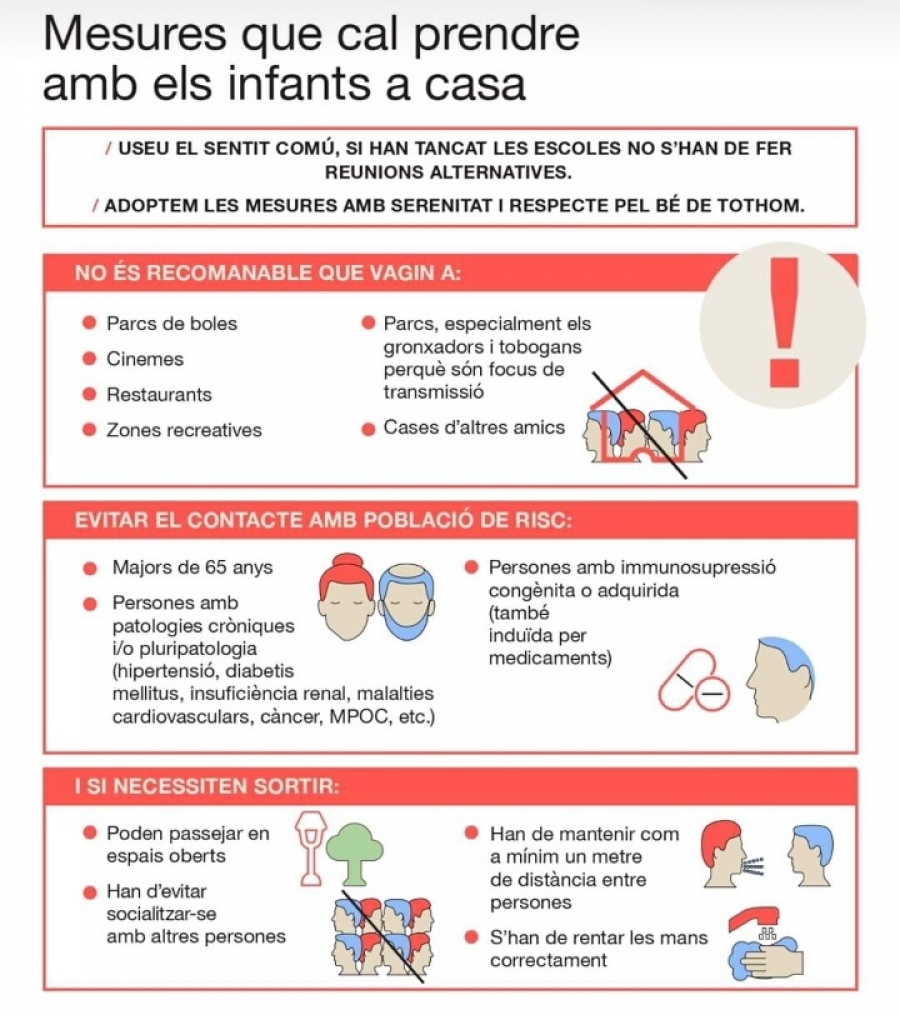 Mesures que cal prendre amb els infants a casa

/ USEU EL SENTIT COMÚ, SI HAN TANCAT LES ESCOLES NO S'HAN DE FER REUNIONS ALTERNATIVES.

/ ADOPTEM LES MESURES AMB SERENITAT I RESPECTE PEL BÉ DE TOTHOM.

NO ÉS RECOMANABLE QUE VAGIN A:

Parcs de boles

Cinemes

Restaurants

Zones recreatives

Parcs, especialment els gronxadors i tobogans perquè són focus de transmissió

Cases d'altres amics

!

EVITAR EL CONTACTE AMB POBLACIÓ DE RISC:

Majors de 65 anys

Persones amb patologies cròniques i/o pluripatologia (hipertensió, diabetis mellitus, insuficiència renal, malalties cardiovasculars, càncer, MPOC, etc.)

Persones amb immunosupressió congènita o adquirida (també induïda per medicaments)

I SI NECESSITEN SORTIR:

Poden passejar en espais oberts

Han d'evitar socialitzar-se amb altres persones

Han de mantenir com a mínim un metre de distància entre persones

S'han de rentar les mans correctament